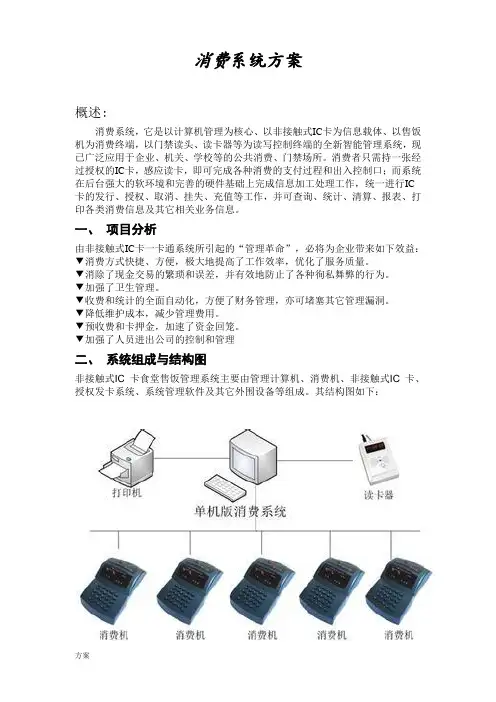 消费系统方案

概述：

消费系统，它是以计算机管理为核心、以非接触式IC卡为信息载体、以售饭机为消费终端，以门禁读头、读卡器等为读写控制终端的全新智能管理系统，现已广泛应用于企业、机关、学校等的公共消费、门禁场所。消费者只需持一张经过授权的IC卡，感应读卡，即可完成各种消费的支付过程和出入控制口；而系统在后台强大的软环境和完善的硬件基础上完成信息加工处理工作，统一进行IC卡的发行、授权、取消、挂失、充值等工作，并可查询、统计、清算、报表、打印各类消费信息及其它相关业务信息。

一、 项目分析

由非接触式IC卡一卡通系统所引起的“管理革命”，必将为企业带来如下效益：
▼消费方式快捷、方便，极大地提高了工作效率，优化了服务质量。
▼消除了现金交易的繁琐和误差，并有效地防止了各种徇私舞弊的行为。
▼加强了卫生管理。
▼收费和统计的全面自动化，方便了财务管理，亦可堵塞其它管理漏洞。
▼降低维护成本，减少管理费用。
▼预收费和卡押金，加速了资金回笼。
▼加强了人员进出公司的控制和管理

二、 系统组成与结构图

非接触式IC 卡食堂售饭管理系统主要由管理计算机、消费机、非接触式IC 卡、授权发卡系统、系统管理软件及其它外围设备等组成。其结构图如下：

打印机
读卡器
单机版消费系统
消费机
消费机
消费机
消费机
消费机

方案